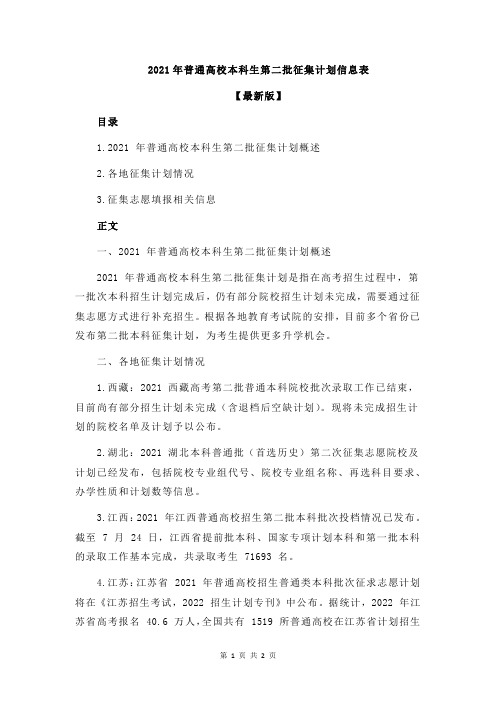 2021 年普通高校本科生第二批征集计划信息表

【最新版】

目录

1.2021 年普通高校本科生第二批征集计划概述

2.各地征集计划情况

3.征集志愿填报相关信息

正文

一、2021 年普通高校本科生第二批征集计划概述

2021 年普通高校本科生第二批征集计划是指在高考招生过程中，第一批次本科招生计划完成后，仍有部分院校招生计划未完成，需要通过征集志愿方式进行补充招生。根据各地教育考试院的安排，目前多个省份已发布第二批本科征集计划，为考生提供更多升学机会。

二、各地征集计划情况

1.西藏：2021 西藏高考第二批普通本科院校批次录取工作已结束，目前尚有部分招生计划未完成（含退档后空缺计划）。现将未完成招生计划的院校名单及计划予以公布。

2.湖北：2021 湖北本科普通批（首选历史）第二次征集志愿院校及计划已经发布，包括院校专业组代号、院校专业组名称、再选科目要求、办学性质和计划数等信息。

3.江西：2021 年江西普通高校招生第二批本科批次投档情况已发布。截至 7 月 24 日，江西省提前批本科、国家专项计划本科和第一批本科的录取工作基本完成，共录取考生 71693 名。

4.江苏：江苏省 2021 年普通高校招生普通类本科批次征求志愿计划将在《江苏招生考试，2022 招生计划专刊》中公布。据统计，2022 年江苏省高考报名 40.6 万人，全国共有 1519 所普通高校在江苏省计划招生

第 1 页 共 2 页